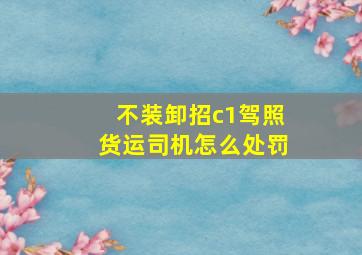 不装卸招c1驾照
货运司机怎么处罚